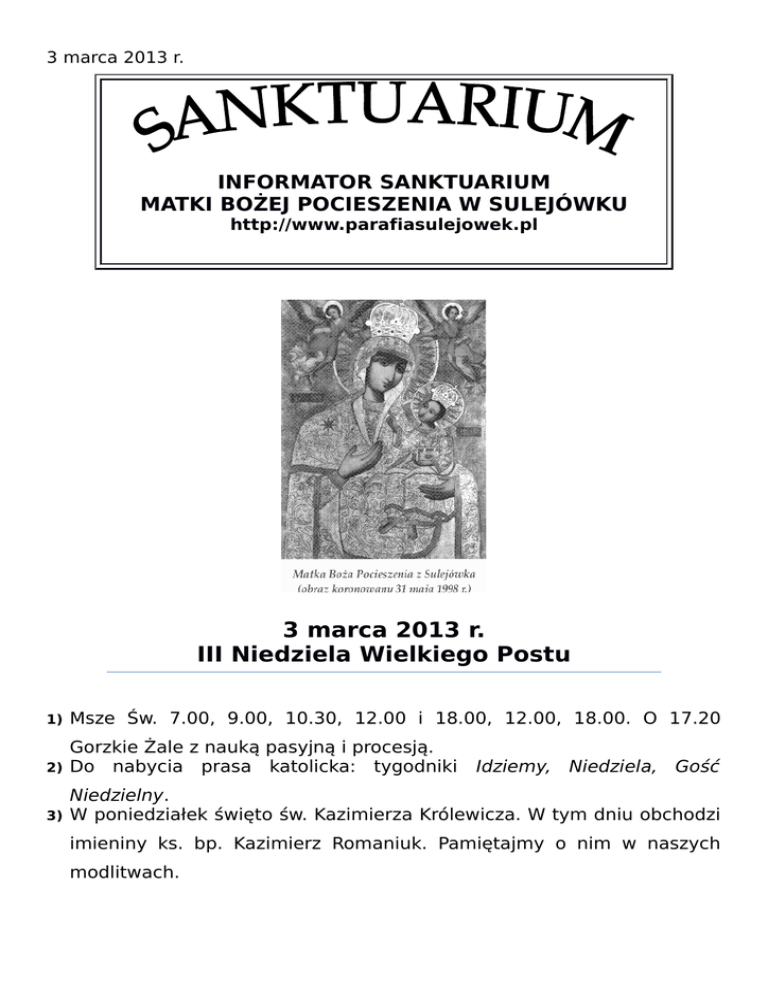 3 marca 2013 r.

SANKTUARIUM

INFORMATOR SANKTUARIUM
MATKI BOŻEJ POCIESZENIA W SULEJÓWKU
http://www.parafiasulejowek.pl

Matka Boża Pocieszenia z Sulejówka
(obraz koronowany 31 maja 1998 r.)

3 marca 2013 r.
III Niedziela Wielkiego Postu

1) Msze Św. 7.00, 9.00, 10.30, 12.00 i 18.00, 12.00, 18.00. O 17.20 Gorzkie Żale z nauką pasyjną i procesją.
2) Do nabycia prasa katolicka: tygodniki Idziemy, Niedziela, Gość Niedzielny.
3) W poniedziałek święto św. Kazimierza Królewicza. W tym dniu obchodzi imieniny ks. bp. Kazimierz Romaniuk. Pamiętajmy o nim w naszych modlitwach.